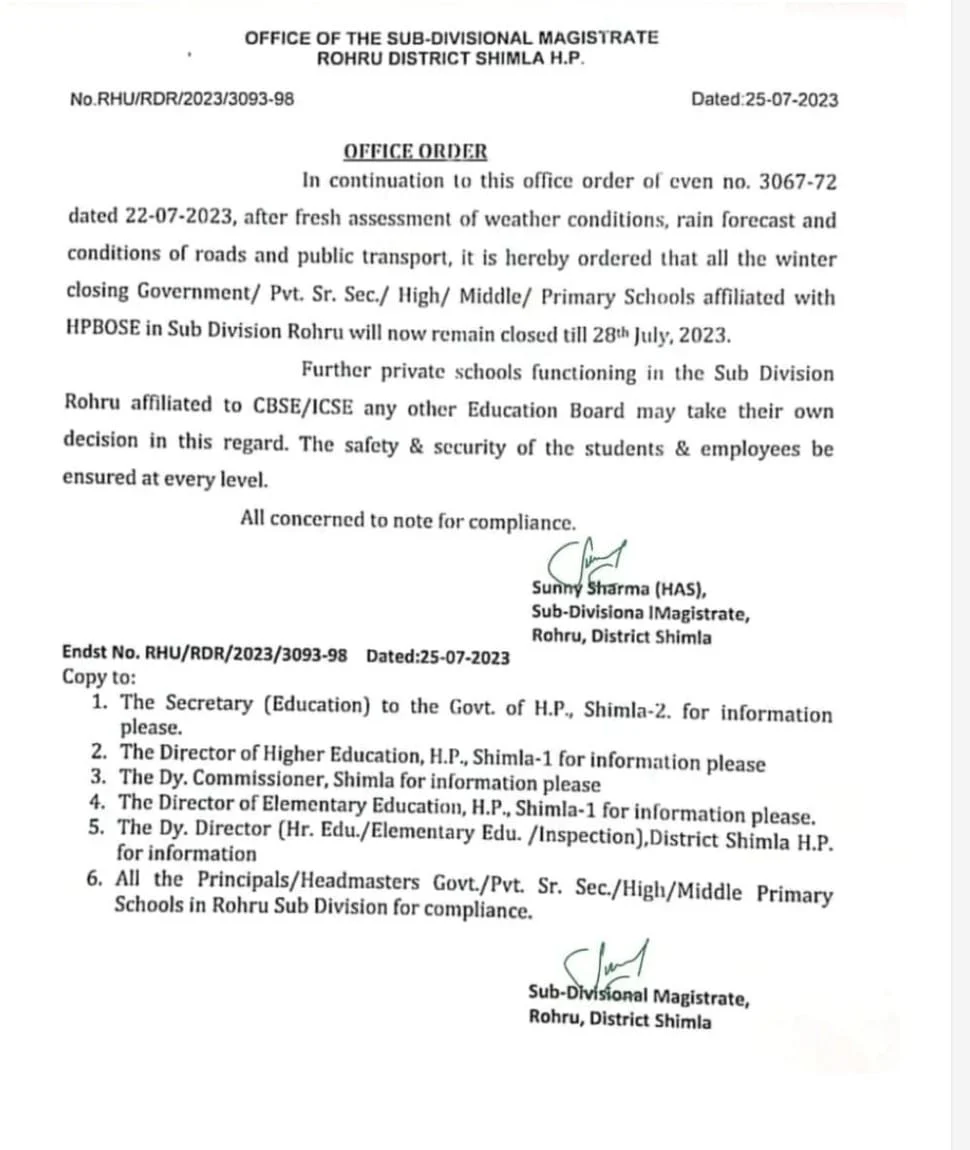 OFFICE OF THE SUB-DIVISIONAL MAGISTRATE
ROHRU DISTRICT SHIMLA H.P.

No.RHU/RDR/2023/3093-98

Dated:25-07-2023

OFFICE ORDER

In continuation to this office order of even no. 3067-72 dated 22-07-2023, after fresh assessment of weather conditions, rain forecast and conditions of roads and public transport, it is hereby ordered that all the winter closing Government/ Pvt. Sr. Sec./ High/ Middle/ Primary Schools affiliated with HPBOSE in Sub Division Rohru will now remain closed till 28th July, 2023.

Further private schools functioning in the Sub Division Rohru affiliated to CBSE/ICSE any other Education Board may take their own decision in this regard. The safety & security of the students & employees be ensured at every level.

All concerned to note for compliance.

Sunny Sharma (HAS),
Sub-Divisiona lMagistrate,
Rohru, District Shimla

Endst No. RHU/RDR/2023/3093-98 Dated:25-07-2023
Copy to:
1. The Secretary (Education) to the Govt. of H.P., Shimla-2. for information please.
2. The Director of Higher Education, H.P., Shimla-1 for information please
3. The Dy. Commissioner, Shimla for information please
4. The Director of Elementary Education, H.P., Shimla-1 for information please.
5. The Dy. Director (Hr. Edu./Elementary Edu. /Inspection),District Shimla H.P. for information
6. All the Principals/Headmasters Govt./Pvt. Sr. Sec./High/Middle Primary Schools in Rohru Sub Division for compliance.

Sub-Divisional Magistrate,
Rohru, District Shimla